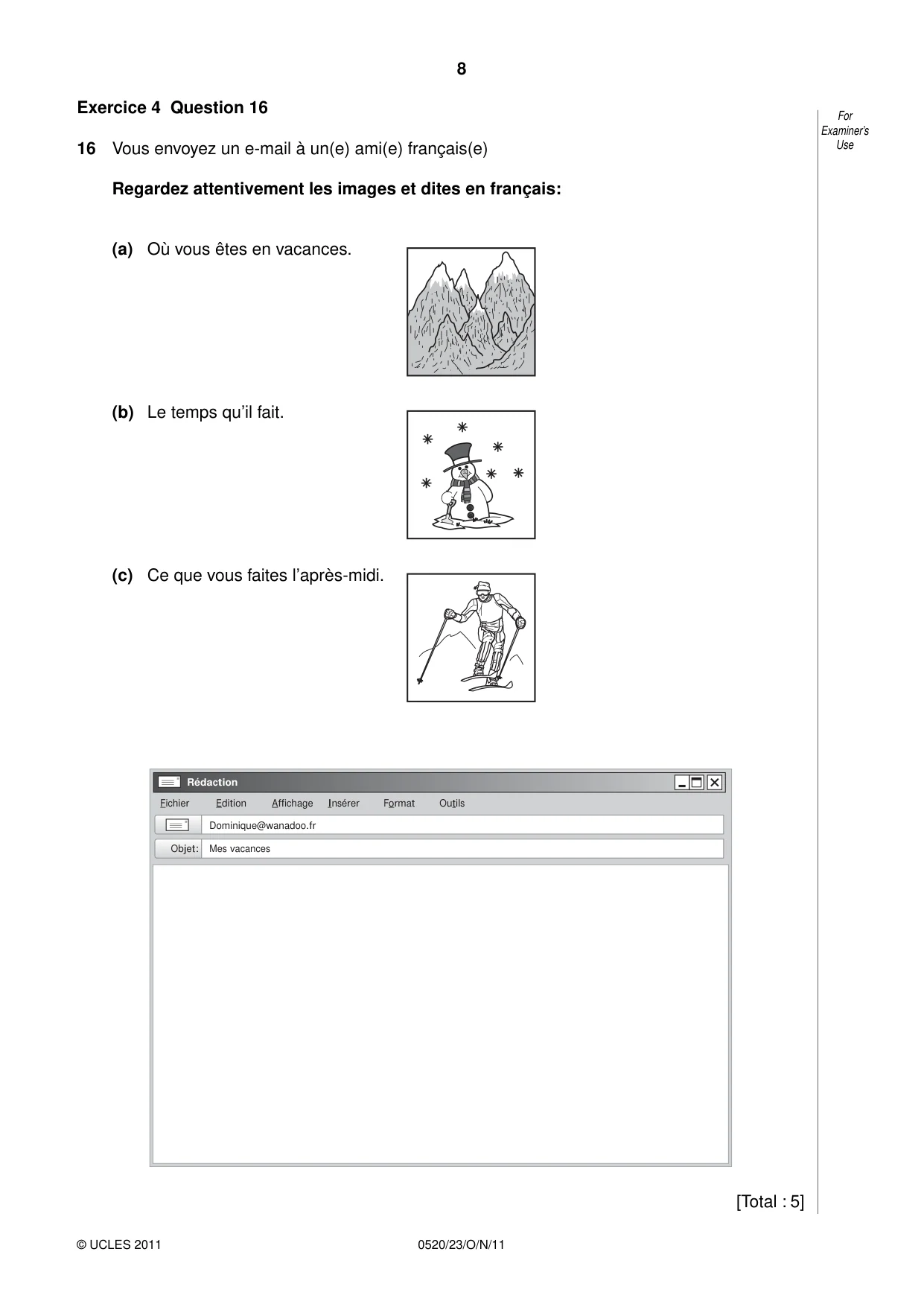 8

Exercice 4 Question 16

For
Examiner's
Use

16 Vous envoyez un e-mail à un(e) ami(e) français(e)

Regardez attentivement les images et dites en français:

(a) Où vous êtes en vacances.

(b) Le temps qu'il fait.

(c) Ce que vous faites l'après-midi.

Rédaction

Fichier Edition Affichage Insérer Format Outils

Dominique@wanadoo.fr

Objet: Mes vacances

[Total : 5]

© UCLES 2011 0520/23/O/N/11